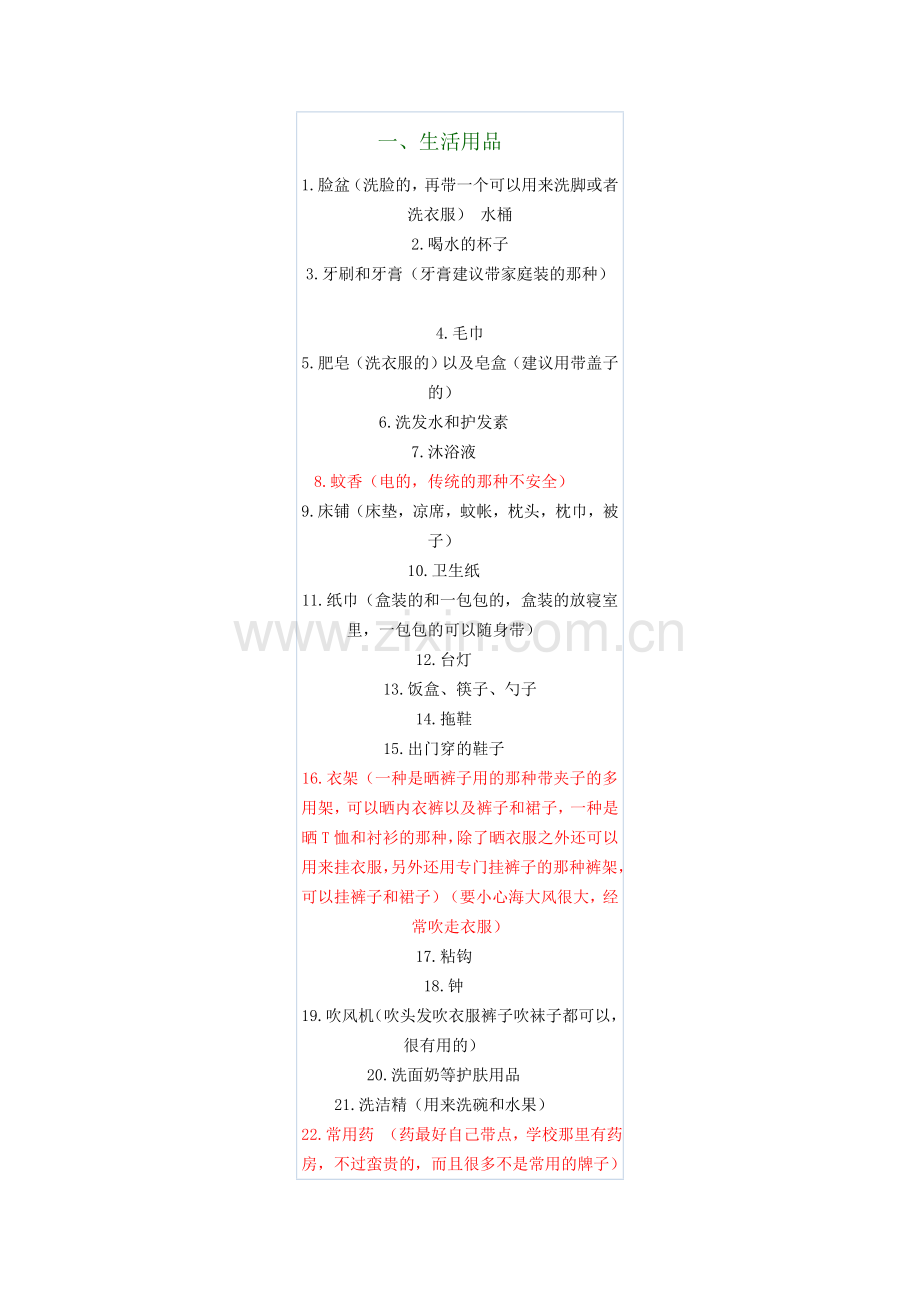 一、生活用品

1.脸盆（洗脸的，再带一个可以用来洗脚或者洗衣服） 水桶

2.喝水的杯子

3.牙刷和牙膏（牙膏建议带家庭装的那种）

4.毛巾

5.肥皂（洗衣服的）以及皂盒（建议用带盖子的）

6.洗发水和护发素

7.沐浴液

8.蚊香（电的，传统的那种不安全）

9.床铺（床垫，凉席，蚊帐，枕头，枕巾，被子）

10.卫生纸

11.纸巾（盒装的和一包包的，盒装的放寝室里，一包包的可以随身带）

12.台灯

13.饭盒、筷子、勺子

14.拖鞋

15.出门穿的鞋子

16.衣架（一种是晒裤子用的那种带夹子的多用架，可以晒内衣裤以及裤子和裙子，一种是晒T恤和衬衫的那种，除了晒衣服之外还可以用来挂衣服，另外还用专门挂裤子的那种裤架，可以挂裤子和裙子）（要小心海大风很大，经常吹走衣服）

17.粘钩

18.钟

19.吹风机(吹头发吹衣服裤子吹袜子都可以，很有用的)

20.洗面奶等护肤用品

21.洗洁精（用来洗碗和水果）

22.常用药 （药最好自己带点，学校那里有药房，不过蛮贵的，而且很多不是常用的牌子）

www.zixin.com.cn